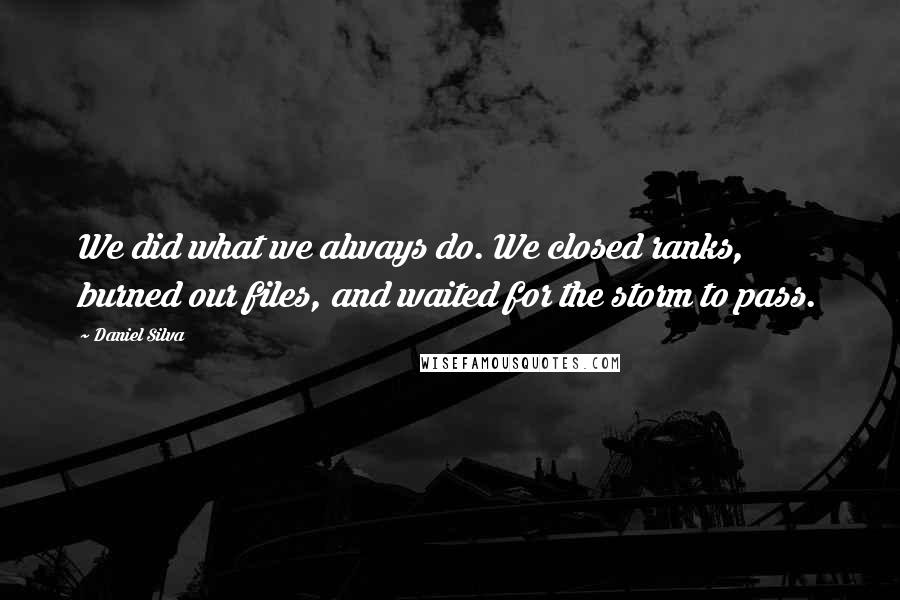 We did what we always do. We closed ranks, burned our files, and waited for the storm to pass.

~ Daniel Silva

WISEFAMOUSQUOTES.COM